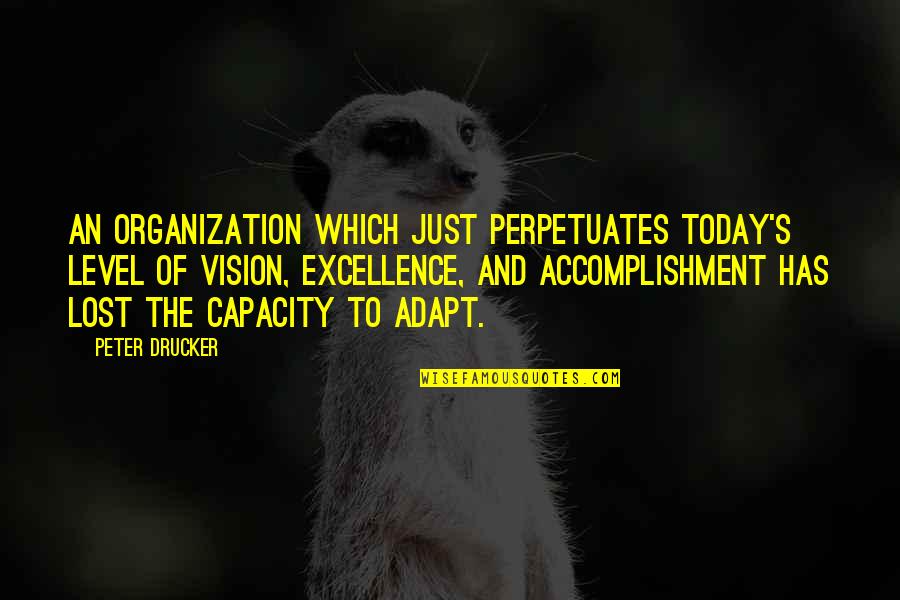 AN ORGANIZATION WHICH JUST PERPETUATES TODAY'S LEVEL OF VISION, EXCELLENCE, AND ACCOMPLISHMENT HAS LOST THE CAPACITY TO ADAPT.

PETER DRUCKER

WISEFAMOUSQUOTES.COM